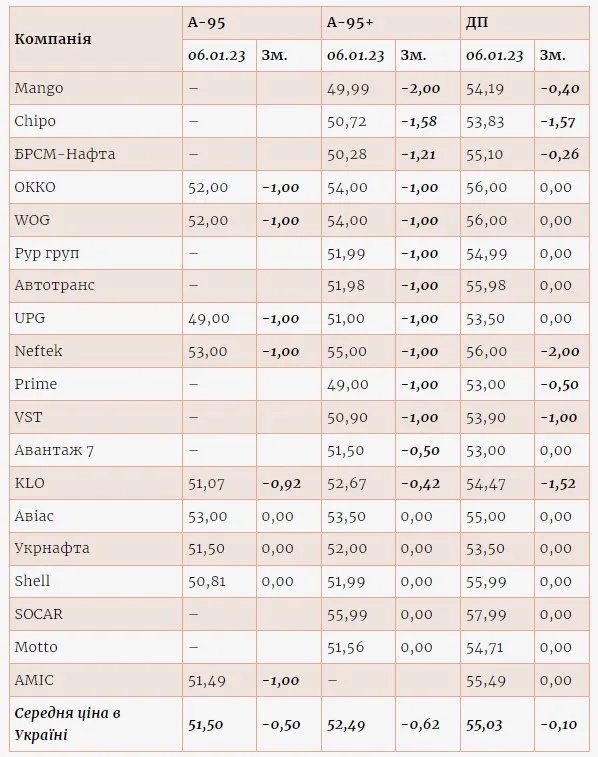 | Компанія | А-95 | | А-95+ | | ДП | |
|---|---|---|---|---|---|---|
| | 06.01.23 | Зм. | 06.01.23 | Зм. | 06.01.23 | Зм. |
| Mango | – | | 49,99 | -2,00 | 54,19 | -0,40 |
| Chipo | – | | 50,72 | -1,58 | 53,83 | -1,57 |
| БРСМ-Нафта | – | | 50,28 | -1,21 | 55,10 | -0,26 |
| ОККО | 52,00 | -1,00 | 54,00 | -1,00 | 56,00 | 0,00 |
| WOG | 52,00 | -1,00 | 54,00 | -1,00 | 56,00 | 0,00 |
| Рур груп | – | | 51,99 | -1,00 | 54,99 | 0,00 |
| Автотранс | – | | 51,98 | -1,00 | 55,98 | 0,00 |
| UPG | 49,00 | -1,00 | 51,00 | -1,00 | 53,50 | 0,00 |
| Neftek | 53,00 | -1,00 | 55,00 | -1,00 | 56,00 | -2,00 |
| Prime | – | | 49,00 | -1,00 | 53,00 | -0,50 |
| VST | – | | 50,90 | -1,00 | 53,90 | -1,00 |
| Авантаж 7 | – | | 51,50 | -0,50 | 53,00 | 0,00 |
| KLO | 51,07 | -0,92 | 52,67 | -0,42 | 54,47 | -1,52 |
| Авіас | 53,00 | 0,00 | 53,50 | 0,00 | 55,00 | 0,00 |
| Укрнафта | 51,50 | 0,00 | 52,00 | 0,00 | 53,50 | 0,00 |
| Shell | 50,81 | 0,00 | 51,99 | 0,00 | 55,99 | 0,00 |
| SOCAR | – | | 55,99 | 0,00 | 57,99 | 0,00 |
| Motto | – | | 51,56 | 0,00 | 54,71 | 0,00 |
| AMIC | 51,49 | -1,00 | – | | 55,49 | 0,00 |
| Середня ціна в Україні | 51,50 | -0,50 | 52,49 | -0,62 | 55,03 | -0,10 |